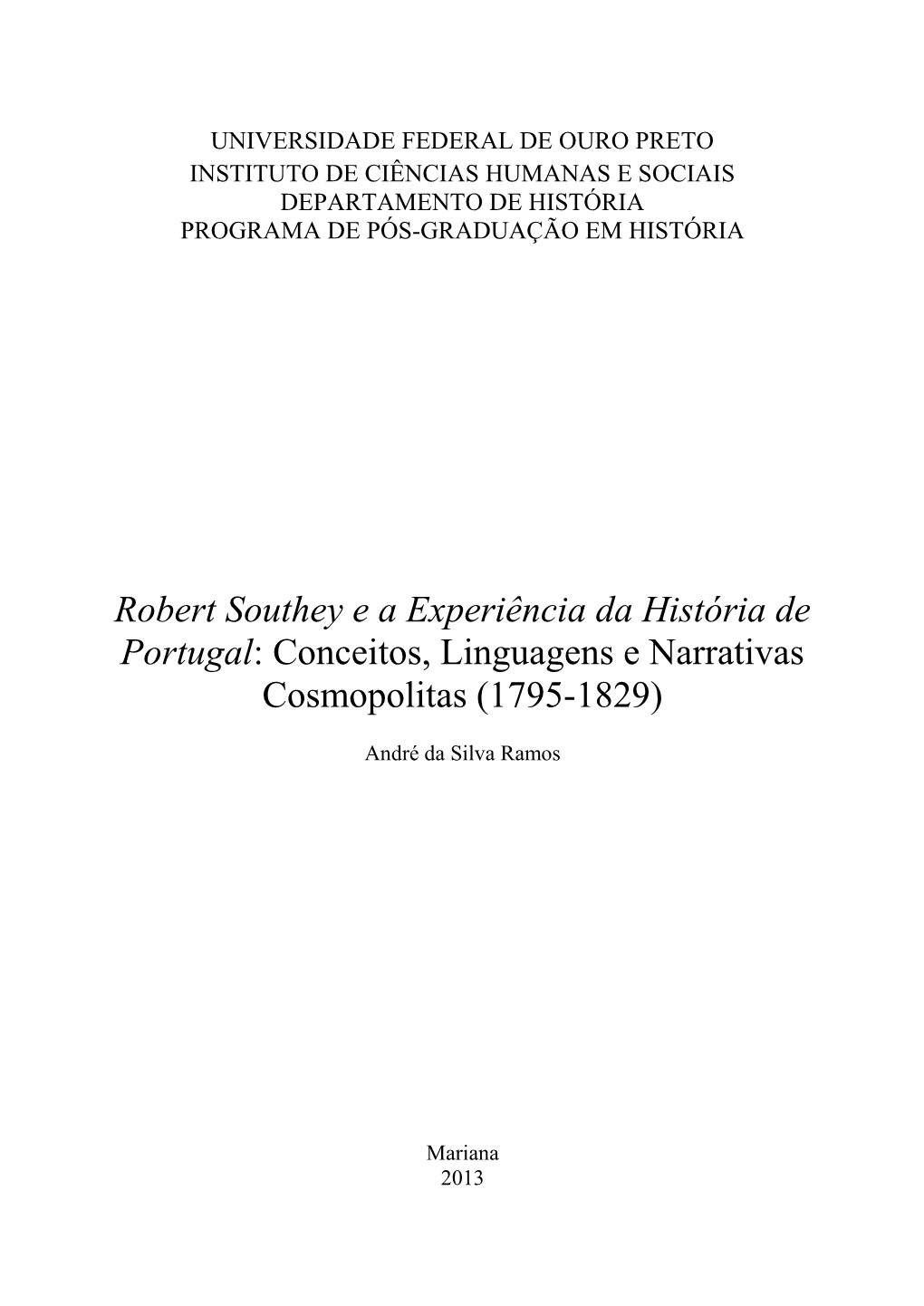 UNIVERSIDADE FEDERAL DE OURO PRETO
INSTITUTO DE CIÊNCIAS HUMANAS E SOCIAIS
DEPARTAMENTO DE HISTÓRIA
PROGRAMA DE PÓS-GRADUAÇÃO EM HISTÓRIA

Robert Southey e a Experiência da História de Portugal: Conceitos, Linguagens e Narrativas Cosmopolitas (1795-1829)

André da Silva Ramos

Mariana
2013